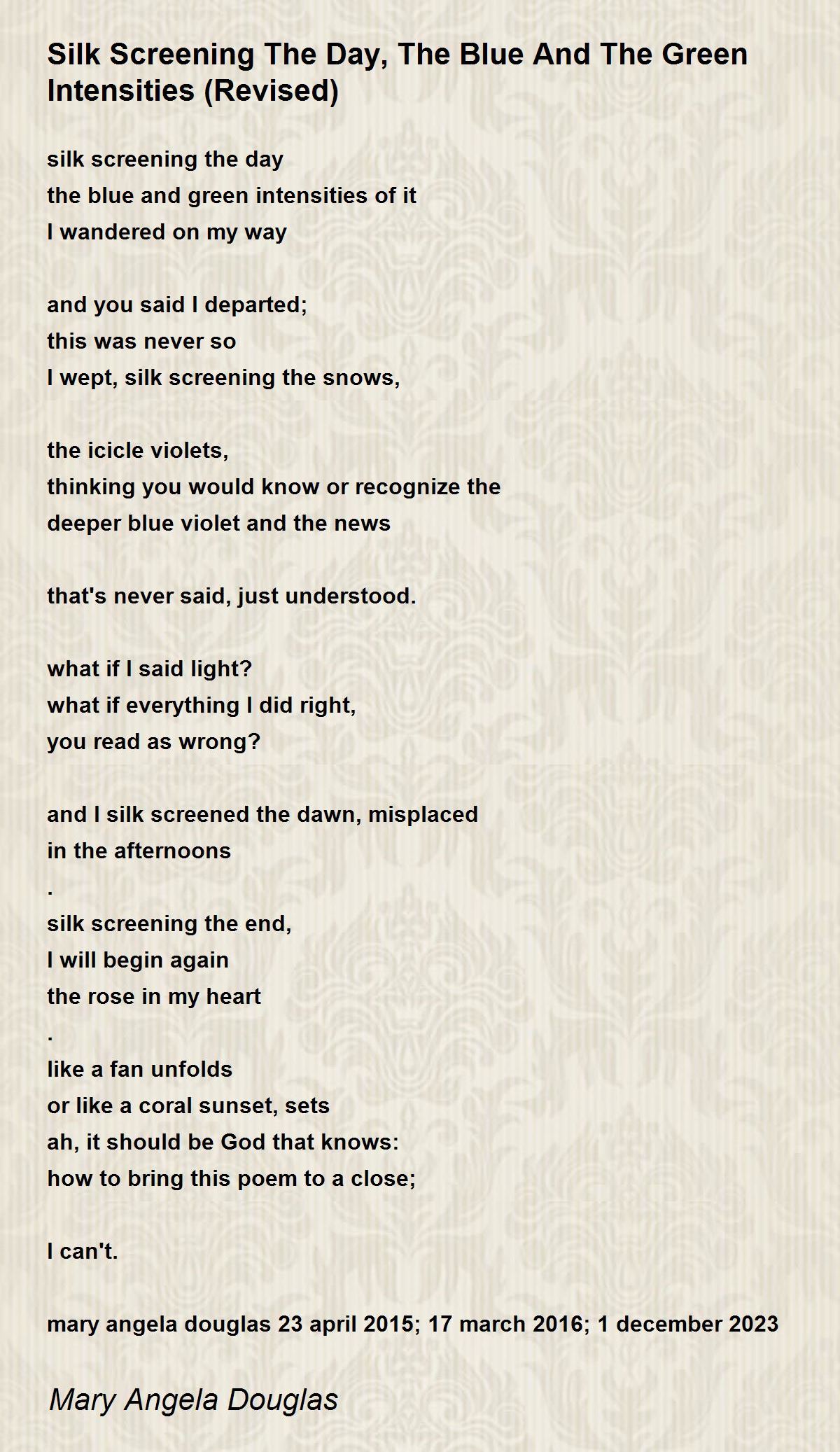 Silk Screening The Day, The Blue And The Green Intensities (Revised)

silk screening the day
the blue and green intensities of it
I wandered on my way

and you said I departed;
this was never so
I wept, silk screening the snows,

the icicle violets,
thinking you would know or recognize the
deeper blue violet and the news

that's never said, just understood.

what if I said light?
what if everything I did right,
you read as wrong?

and I silk screened the dawn, misplaced
in the afternoons
.
silk screening the end,
I will begin again
the rose in my heart
.
like a fan unfolds
or like a coral sunset, sets
ah, it should be God that knows:
how to bring this poem to a close;

I can't.

mary angela douglas 23 april 2015; 17 march 2016; 1 december 2023

Mary Angela Douglas